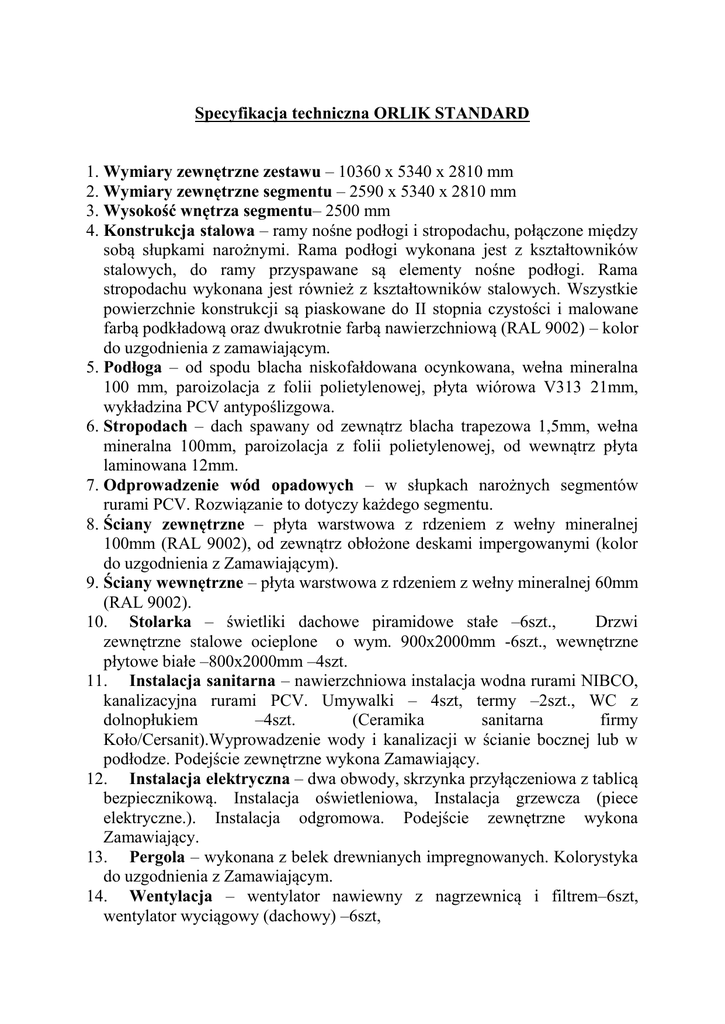 Specyfikacja techniczna ORLIK STANDARD

1. Wymiary zewnętrzne zestawu – 10360 x 5340 x 2810 mm
2. Wymiary zewnętrzne segmentu – 2590 x 5340 x 2810 mm
3. Wysokość wnętrza segmentu– 2500 mm
4. Konstrukcja stalowa – ramy nośne podłogi i stropodachu, połączone między sobą słupkami narożnymi. Rama podłogi wykonana jest z kształtowników stalowych, do ramy przyspawane są elementy nośne podłogi. Rama stropodachu wykonana jest również z kształtowników stalowych. Wszystkie powierzchnie konstrukcji są piaskowane do II stopnia czystości i malowane farbą podkładową oraz dwukrotnie farbą nawierzchniową (RAL 9002) – kolor do uzgodnienia z zamawiającym.
5. Podłoga – od spodu blacha niskofałdowana ocynkowana, wełna mineralna 100 mm, paroizolacja z folii polietylenowej, płyta wiórowa V313 21mm, wykładzina PCV antypoślizgowa.
6. Stropodach – dach spawany od zewnątrz blacha trapezowa 1,5mm, wełna mineralna 100mm, paroizolacja z folii polietylenowej, od wewnątrz płyta laminowana 12mm.
7. Odprowadzenie wód opadowych – w słupkach narożnych segmentów rurami PCV. Rozwiązanie to dotyczy każdego segmentu.
8. Ściany zewnętrzne – płyta warstwowa z rdzeniem z wełny mineralnej 100mm (RAL 9002), od zewnątrz obłożone deskami impergowanymi (kolor do uzgodnienia z Zamawiającym).
9. Ściany wewnętrzne – płyta warstwowa z rdzeniem z wełny mineralnej 60mm (RAL 9002).
10. Stolarka – świetliki dachowe piramidowe stałe –6szt., Drzwi zewnętrzne stalowe ocieplone o wym. 900x2000mm -6szt., wewnętrzne płytowe białe –800x2000mm –4szt.
11. Instalacja sanitarna – nawierzchniowa instalacja wodna rurami NIBCO, kanalizacyjna rurami PCV. Umywalki – 4szt, termy –2szt., WC z dolnopłukiem –4szt. (Ceramika sanitarna firmy Koło/Cersanit).Wyprowadzenie wody i kanalizacji w ścianie bocznej lub w podłodze. Podejście zewnętrzne wykona Zamawiający.
12. Instalacja elektryczna – dwa obwody, skrzynka przyłączeniowa z tablicą bezpiecznikową. Instalacja oświetleniowa, Instalacja grzewcza (piece elektryczne.). Instalacja odgromowa. Podejście zewnętrzne wykona Zamawiający.
13. Pergola – wykonana z belek drewnianych impregnowanych. Kolorystyka do uzgodnienia z Zamawiającym.
14. Wentylacja – wentylator nawiewny z nagrzewnicą i filtrem–6szt, wentylator wyciągowy (dachowy) –6szt,